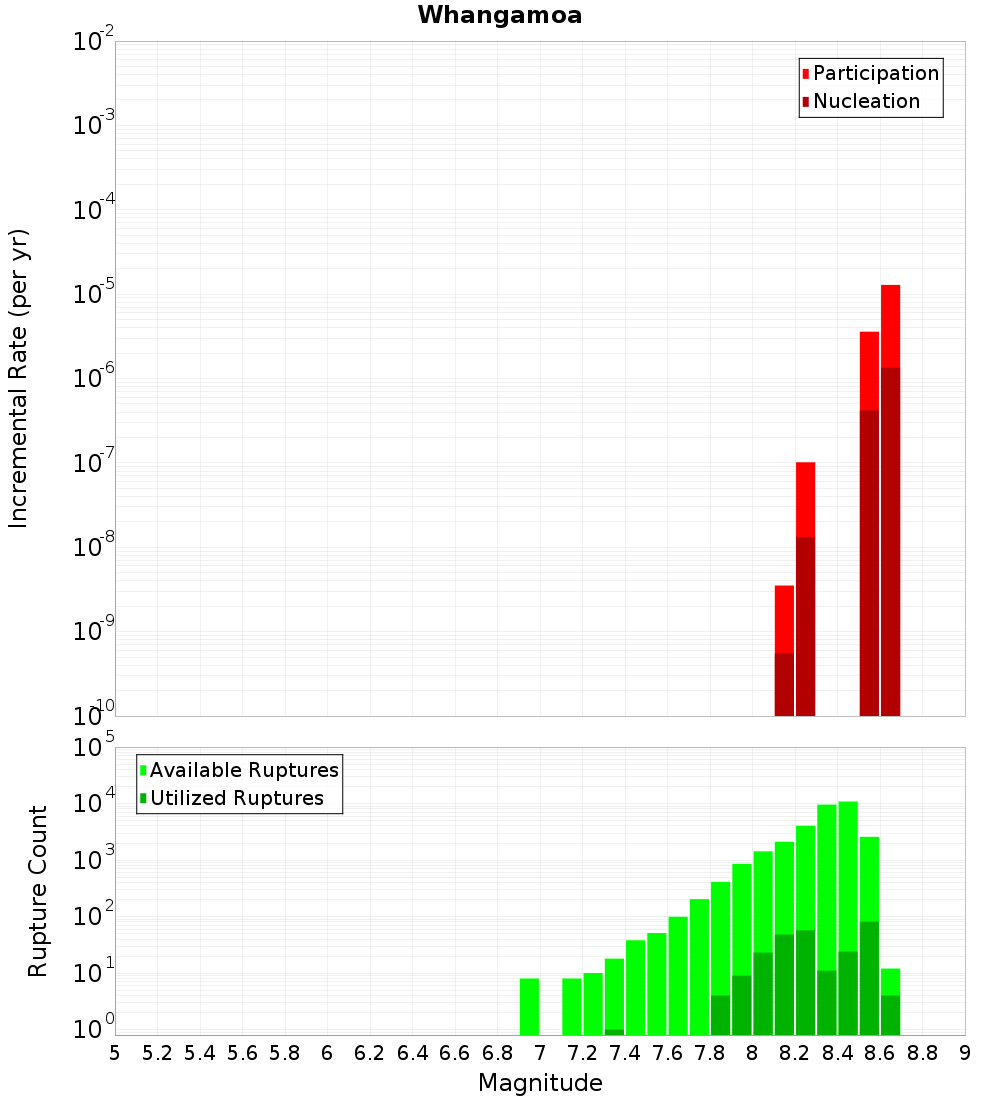 Whangamoa

Participation
Nucleation

Incremental Rate (per yr)

$10^{-2}$
$10^{-3}$
$10^{-4}$
$10^{-5}$
$10^{-6}$
$10^{-7}$
$10^{-8}$
$10^{-9}$
$10^{-10}$

Available Ruptures
Utilized Ruptures

Rupture Count

$10^{5}$
$10^{4}$
$10^{3}$
$10^{2}$
$10^{1}$
$10^{0}$

5 5.2 5.4 5.6 5.8 6 6.2 6.4 6.6 6.8 7 7.2 7.4 7.6 7.8 8 8.2 8.4 8.6 8.8 9

Magnitude